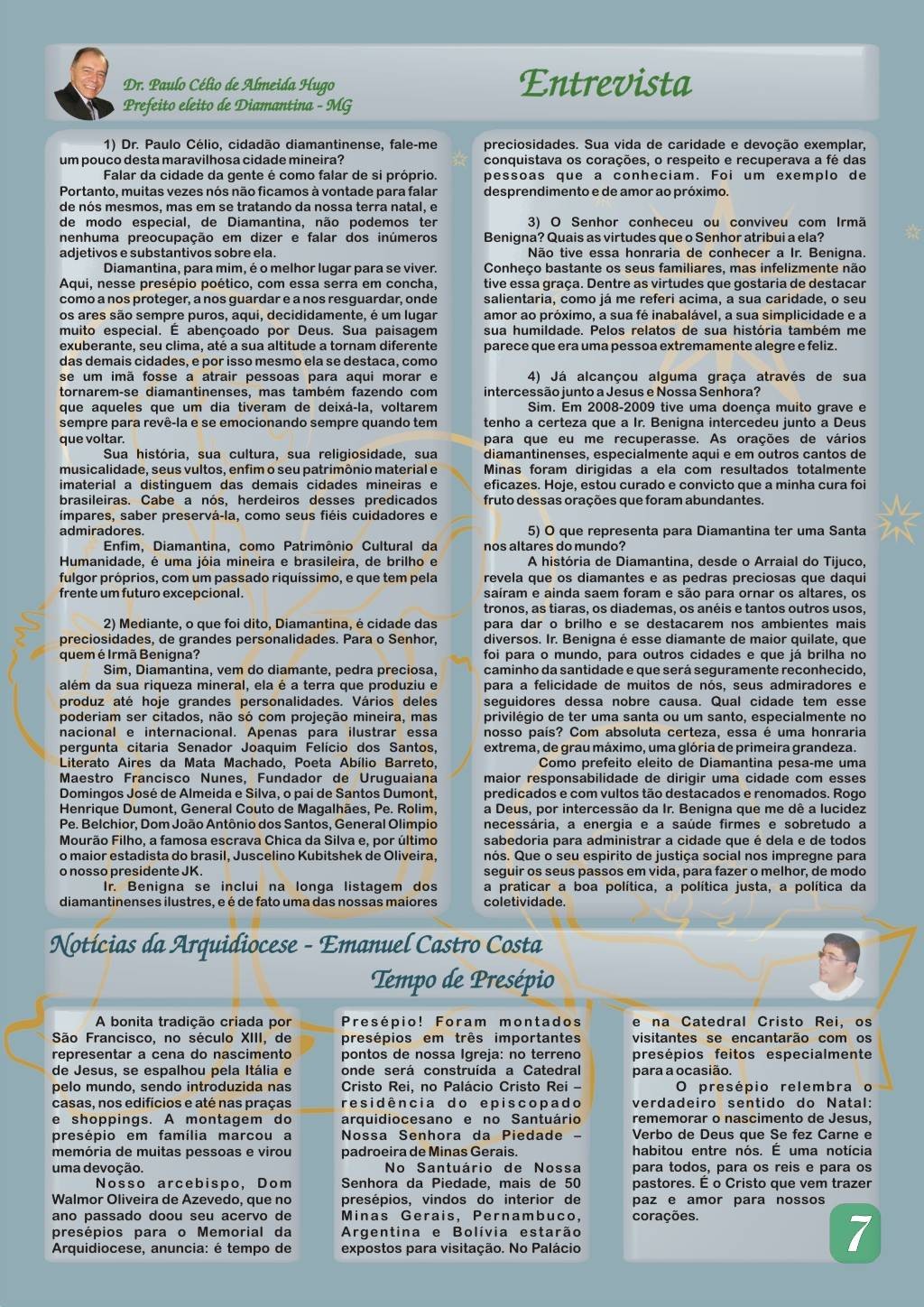 Dr. Paulo Célio de Almeida Hugo
Prefeito eleito de Diamantina - MG

Entrevista

1) Dr. Paulo Célio, cidadão diamantinense, fale-me um pouco desta maravilhosa cidade mineira?

Falar da cidade da gente é como falar de si próprio. Portanto, muitas vezes nós não ficamos à vontade para falar de nós mesmos, mas em se tratando da nossa terra natal, e de modo especial, de Diamantina, não podemos ter nenhuma preocupação em dizer e falar dos inúmeros adjetivos e substantivos sobre ela.

Diamantina, para mim, é o melhor lugar para se viver. Aqui, nesse presépio poético, com essa serra em concha, como a nos proteger, a nos guardar e a nos resguardar, onde os ares são sempre puros, aqui, decididamente, é um lugar muito especial. É abençoado por Deus. Sua paisagem exuberante, seu clima, até a sua altitude a tornam diferente das demais cidades, e por isso mesmo ela se destaca, como se um imã fosse a atrair pessoas para aqui morar e tornarem-se diamantinenses, mas também fazendo com que aqueles que um dia tiveram de deixá-la, voltarem sempre para revê-la e se emocionando sempre quando tem que voltar.

Sua história, sua cultura, sua religiosidade, sua musicalidade, seus vultos, enfim o seu patrimônio material e imaterial a distinguem das demais cidades mineiras e brasileiras. Cabe a nós, herdeiros desses predicados ímpares, saber preservá-la, como seus fiéis cuidadores e admiradores.

Enfim, Diamantina, como Patrimônio Cultural da Humanidade, é uma jóia mineira e brasileira, de brilho e fulgor próprios, com um passado riquíssimo, e que tem pela frente um futuro excepcional.

2) Mediante, o que foi dito, Diamantina, é cidade das preciosidades, de grandes personalidades. Para o Senhor, quem é Irmã Benigna?

Sim, Diamantina, vem do diamante, pedra preciosa, além da sua riqueza mineral, ela é a terra que produziu e produz até hoje grandes personalidades. Vários deles poderiam ser citados, não só com projeção mineira, mas nacional e internacional. Apenas para ilustrar essa pergunta citaria Senador Joaquim Felício dos Santos, Literato Aires da Mata Machado, Poeta Abílio Barreto, Maestro Francisco Nunes, Fundador de Uruguaiana Domingos José de Almeida e Silva, o pai de Santos Dumont, Henrique Dumont, General Couto de Magalhães, Pe. Rolim, Pe. Belchior, Dom João Antônio dos Santos, General Olimpio Mourão Filho, a famosa escrava Chica da Silva e, por último o maior estadista do brasil, Juscelino Kubitshek de Oliveira, o nosso presidente JK.

Ir. Benigna se inclui na longa listagem dos diamantinenses ilustres, e é de fato uma das nossas maiores preciosidades. Sua vida de caridade e devoção exemplar, conquistava os corações, o respeito e recuperava a fé das pessoas que a conheciam. Foi um exemplo de desprendimento e de amor ao próximo.

3) O Senhor conheceu ou conviveu com Irmã Benigna? Quais as virtudes que o Senhor atribui a ela?

Não tive essa honraria de conhecer a Ir. Benigna. Conheço bastante os seus familiares, mas infelizmente não tive essa graça. Dentre as virtudes que gostaria de destacar salientaria, como já me referi acima, a sua caridade, o seu amor ao próximo, a sua fé inabalável, a sua simplicidade e a sua humildade. Pelos relatos de sua história também me parece que era uma pessoa extremamente alegre e feliz.

4) Já alcançou alguma graça através de sua intercessão junto a Jesus e Nossa Senhora?

Sim. Em 2008-2009 tive uma doença muito grave e tenho a certeza que a Ir. Benigna intercedeu junto a Deus para que eu me recuperasse. As orações de vários diamantinenses, especialmente aqui e em outros cantos de Minas foram dirigidas a ela com resultados totalmente eficazes. Hoje, estou curado e convicto que a minha cura foi fruto dessas orações que foram abundantes.

5) O que representa para Diamantina ter uma Santa nos altares do mundo?

A história de Diamantina, desde o Arraial do Tijuco, revela que os diamantes e as pedras preciosas que daqui saíram e ainda saem foram e são para ornar os altares, os tronos, as tiaras, os diademas, os anéis e tantos outros usos, para dar o brilho e se destacarem nos ambientes mais diversos. Ir. Benigna é esse diamante de maior quilate, que foi para o mundo, para outros cidades e que já brilha no caminho da santidade e que será seguramente reconhecido, para a felicidade de muitos de nós, seus admiradores e seguidores dessa nobre causa. Qual cidade tem esse privilégio de ter uma santa ou um santo, especialmente no nosso país? Com absoluta certeza, essa é uma honraria extrema, de grau máximo, uma glória de primeira grandeza.

Como prefeito eleito de Diamantina pesa-me uma maior responsabilidade de dirigir uma cidade com esses predicados e com vultos tão destacados e renomados. Rogo a Deus, por intercessão da Ir. Benigna que me dê a lucidez necessária, a energia e a saúde firmes e sobretudo a sabedoria para administrar a cidade que é dela e de todos nós. Que o seu espírito de justiça social nos impregne para seguir os seus passos em vida, para fazer o melhor, de modo a praticar a boa política, a política justa, a política da coletividade.

Notícias da Arquidiocese - Emanuel Castro Costa
Tempo de Presépio

A bonita tradição criada por São Francisco, no século XIII, de representar a cena do nascimento de Jesus, se espalhou pela Itália e pelo mundo, sendo introduzida nas casas, nos edifícios e até nas praças e shoppings. A montagem do presépio em família marcou a memória de muitas pessoas e virou uma devoção.

Nosso arcebispo, Dom Walmor Oliveira de Azevedo, que no ano passado doou seu acervo de presépios para o Memorial da Arquidiocese, anuncia: é tempo de Presépio! Foram montados presépios em três importantes pontos de nossa Igreja: no terreno onde será construída a Catedral Cristo Rei, no Palácio Cristo Rei – residência do episcopado arquidiocesano e no Santuário Nossa Senhora da Piedade – padroeira de Minas Gerais.

No Santuário de Nossa Senhora da Piedade, mais de 50 presépios, vindos do interior de Minas Gerais, Pernambuco, Argentina e Bolívia estarão expostos para visitação. No Palácio e na Catedral Cristo Rei, os visitantes se encantarão com os presépios feitos especialmente para a ocasião.

O presépio relembra o verdadeiro sentido do Natal: rememorar o nascimento de Jesus, Verbo de Deus que Se fez Carne e habitou entre nós. É uma notícia para todos, para os reis e para os pastores. É o Cristo que vem trazer paz e amor para nossos corações.

7